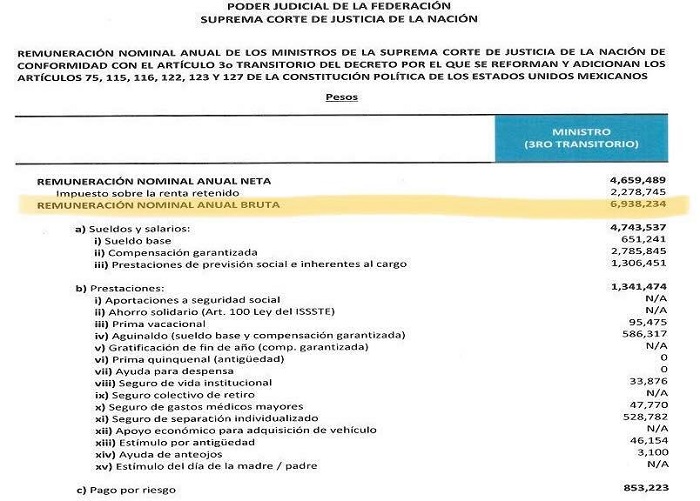 PODER JUDICIAL DE LA FEDERACIÓN
SUPREMA CORTE DE JUSTICIA DE LA NACIÓN

REMUNERACIÓN NOMINAL ANUAL DE LOS MINISTROS DE LA SUPREMA CORTE DE JUSTICIA DE LA NACIÓN DE CONFORMIDAD CON EL ARTÍCULO 3o TRANSITORIO DEL DECRETO POR EL QUE SE REFORMAN Y ADICIONAN LOS ARTÍCULOS 75, 115, 116, 122, 123 Y 127 DE LA CONSTITUCIÓN POLÍTICA DE LOS ESTADOS UNIDOS MEXICANOS

Pesos

| | MINISTRO (3RO TRANSITORIO) |
|---|---|
| REMUNERACIÓN NOMINAL ANUAL NETA | 4,659,489 |
| Impuesto sobre la renta retenido | 2,278,745 |
| REMUNERACIÓN NOMINAL ANUAL BRUTA | 6,938,234 |
| a) Sueldos y salarios: | 4,743,537 |
| i) Sueldo base | 651,241 |
| ii) Compensación garantizada | 2,785,845 |
| iii) Prestaciones de previsión social e inherentes al cargo | 1,306,451 |
| b) Prestaciones: | 1,341,474 |
| i) Aportaciones a seguridad social | N/A |
| ii) Ahorro solidario (Art. 100 Ley del ISSSTE) | N/A |
| iii) Prima vacacional | 95,475 |
| iv) Aguinaldo (sueldo base y compensación garantizada) | 586,317 |
| v) Gratificación de fin de año (comp. garantizada) | N/A |
| vi) Prima quinquenal (antigüedad) | 0 |
| vii) Ayuda para despensa | 0 |
| viii) Seguro de vida institucional | 33,876 |
| ix) Seguro colectivo de retiro | N/A |
| x) Seguro de gastos médicos mayores | 47,770 |
| xi) Seguro de separación individualizado | 528,782 |
| xii) Apoyo económico para adquisición de vehículo | N/A |
| xiii) Estímulo por antigüedad | 46,154 |
| xiv) Ayuda de anteojos | 3,100 |
| xv) Estímulo del día de la madre / padre | N/A |
| c) Pago por riesgo | 853,223 |